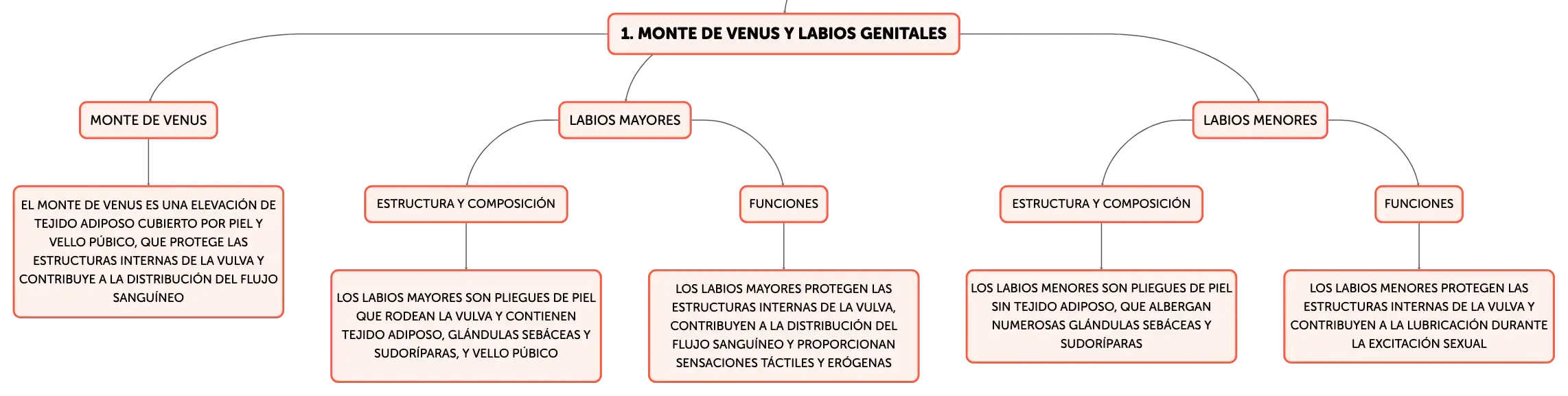 1. MONTE DE VENUS Y LABIOS GENITALES

MONTE DE VENUS

EL MONTE DE VENUS ES UNA ELEVACIÓN DE TEJIDO ADIPOSO CUBIERTO POR PIEL Y VELLO PÚBICO, QUE PROTEGE LAS ESTRUCTURAS INTERNAS DE LA VULVA Y CONTRIBUYE A LA DISTRIBUCIÓN DEL FLUJO SANGUÍNEO

LABIOS MAYORES

ESTRUCTURA Y COMPOSICIÓN

LOS LABIOS MAYORES SON PLIEGUES DE PIEL QUE RODEAN LA VULVA Y CONTIENEN TEJIDO ADIPOSO, GLÁNDULAS SEBÁCEAS Y SUDORÍPARAS, Y VELLO PÚBICO

FUNCIONES

LOS LABIOS MAYORES PROTEGEN LAS ESTRUCTURAS INTERNAS DE LA VULVA, CONTRIBUYEN A LA DISTRIBUCIÓN DEL FLUJO SANGUÍNEO Y PROPORCIONAN SENSACIONES TÁCTILES Y ERÓGENAS

LABIOS MENORES

ESTRUCTURA Y COMPOSICIÓN

LOS LABIOS MENORES SON PLIEGUES DE PIEL SIN TEJIDO ADIPOSO, QUE ALBERGAN NUMEROSAS GLÁNDULAS SEBÁCEAS Y SUDORÍPARAS

FUNCIONES

LOS LABIOS MENORES PROTEGEN LAS ESTRUCTURAS INTERNAS DE LA VULVA Y CONTRIBUYEN A LA LUBRICACIÓN DURANTE LA EXCITACIÓN SEXUAL